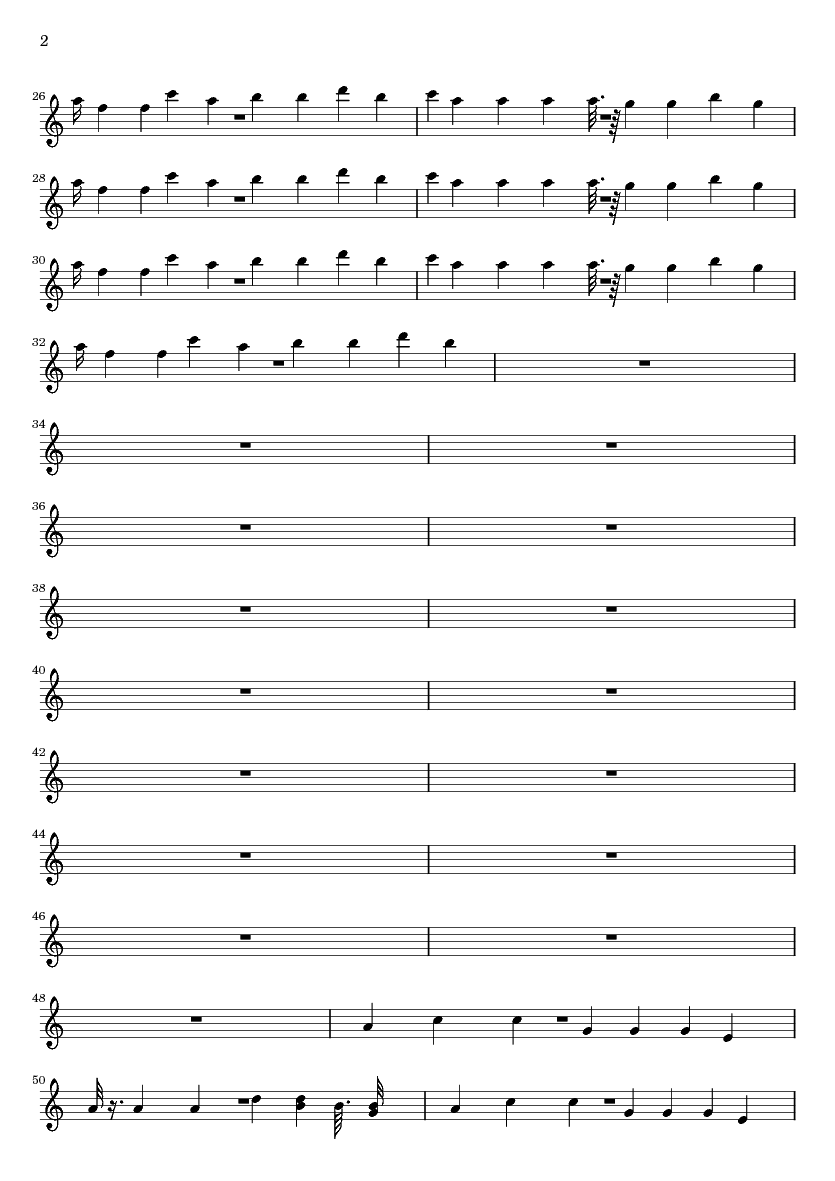 2

26

28

30

32

34

36

38

40

42

44

46

48

50